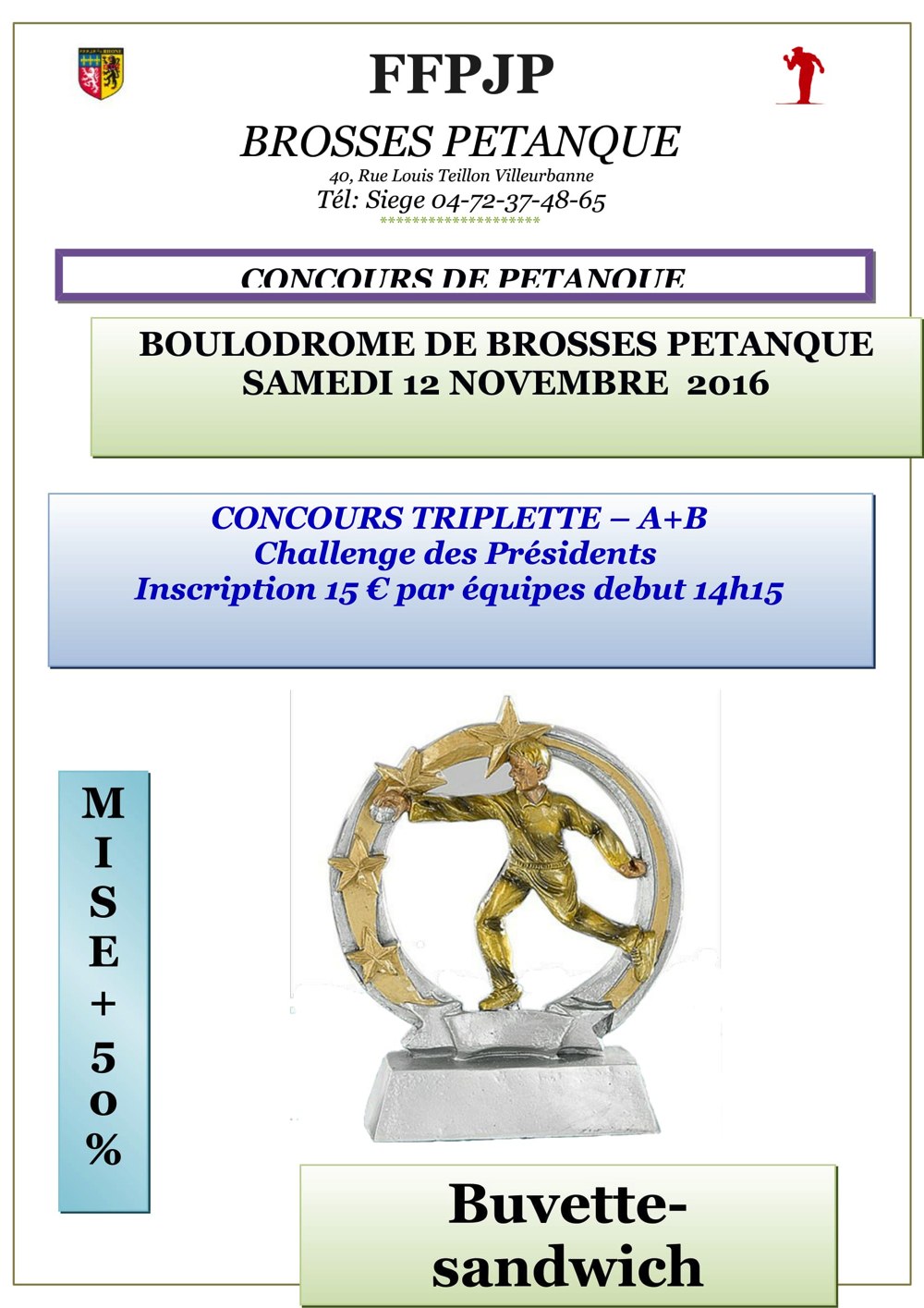 FFPJP

BROSSES PETANQUE
40, Rue Louis Teillon Villeurbanne
Tél: Siege 04-72-37-48-65
********************

CONCOURS DE PETANQUE

BOULODROME DE BROSSES PETANQUE
SAMEDI 12 NOVEMBRE 2016

CONCOURS TRIPLETTE – A+B
Challenge des Présidents
Inscription 15 € par équipes debut 14h15

MISE + 50%

Buvette-sandwich